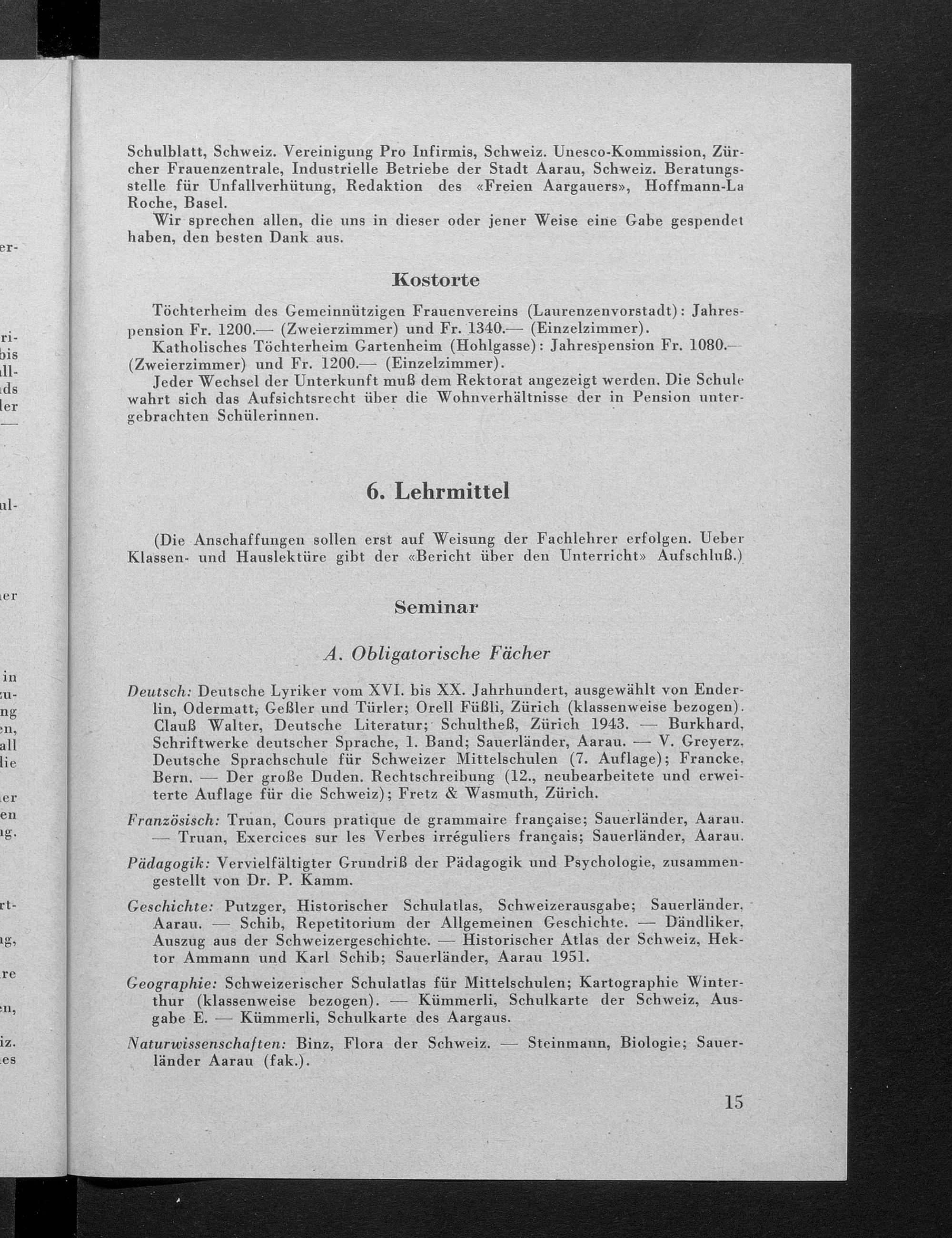 Schulblatt, Schweiz. Vereinigung Pro Infirmis, Schweiz. Unesco-Kommission, Zürcher Frauenzentrale, Industrielle Betriebe der Stadt Aarau, Schweiz. Beratungsstelle für Unfallverhütung, Redaktion des «Freien Aargauers», Hoffmann-La Roche, Basel.

Wir sprechen allen, die uns in dieser oder jener Weise eine Gabe gespendet haben, den besten Dank aus.

Kostorte

Töchterheim des Gemeinnützigen Frauenvereins (Laurenzenvorstadt): Jahrespension Fr. 1200.— (Zweierzimmer) und Fr. 1340.— (Einzelzimmer).

Katholisches Töchterheim Gartenheim (Hohlgasse): Jahrespension Fr. 1080.— (Zweierzimmer) und Fr. 1200.— (Einzelzimmer).

Jeder Wechsel der Unterkunft muß dem Rektorat angezeigt werden. Die Schule wahrt sich das Aufsichtsrecht über die Wohnverhältnisse der in Pension untergebrachten Schülerinnen.

6. Lehrmittel

(Die Anschaffungen sollen erst auf Weisung der Fachlehrer erfolgen. Ueber Klassen- und Hauslektüre gibt der «Bericht über den Unterricht» Aufschluß.)

Seminar

A. Obligatorische Fächer

Deutsch: Deutsche Lyriker vom XVI. bis XX. Jahrhundert, ausgewählt von Enderlin, Odermatt, Geßler und Türler; Orell Füßli, Zürich (klassenweise bezogen). Clauß Walter, Deutsche Literatur; Schultheß, Zürich 1943. — Burkhard, Schriftwerke deutscher Sprache, 1. Band; Sauerländer, Aarau. — V. Greyerz, Deutsche Sprachschule für Schweizer Mittelschulen (7. Auflage); Francke, Bern. — Der große Duden. Rechtschreibung (12., neubearbeitete und erweiterte Auflage für die Schweiz); Fretz & Wasmuth, Zürich.

Französisch: Truan, Cours pratique de grammaire française; Sauerländer, Aarau. — Truan, Exercices sur les Verbes irréguliers français; Sauerländer, Aarau.

Pädagogik: Vervielfältigter Grundriß der Pädagogik und Psychologie, zusammengestellt von Dr. P. Kamm.

Geschichte: Putzger, Historischer Schulatlas, Schweizerausgabe; Sauerländer, Aarau. — Schib, Repetitorium der Allgemeinen Geschichte. — Dändliker, Auszug aus der Schweizergeschichte. — Historischer Atlas der Schweiz, Hektor Ammann und Karl Schib; Sauerländer, Aarau 1951.

Geographie: Schweizerischer Schulatlas für Mittelschulen; Kartographie Winterthur (klassenweise bezogen). — Kümmerli, Schulkarte der Schweiz, Ausgabe E. — Kümmerli, Schulkarte des Aargaus.

Naturwissenschaften: Binz, Flora der Schweiz. — Steinmann, Biologie; Sauerländer Aarau (fak.).

15